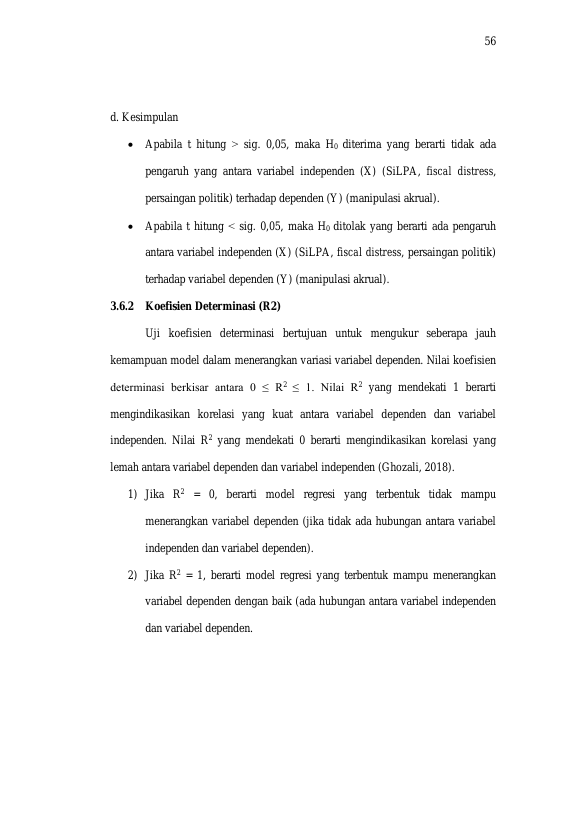 56

d. Kesimpulan

• Apabila t hitung > sig. 0,05, maka $H_0$ diterima yang berarti tidak ada pengaruh yang antara variabel independen (X) (SiLPA, fiscal distress, persaingan politik) terhadap dependen (Y) (manipulasi akrual).

• Apabila t hitung < sig. 0,05, maka $H_0$ ditolak yang berarti ada pengaruh antara variabel independen (X) (SiLPA, fiscal distress, persaingan politik) terhadap variabel dependen (Y) (manipulasi akrual).

3.6.2 Koefisien Determinasi (R2)

Uji koefisien determinasi bertujuan untuk mengukur seberapa jauh kemampuan model dalam menerangkan variasi variabel dependen. Nilai koefisien determinasi berkisar antara $0 \leq R^2 \leq 1$. Nilai $R^2$ yang mendekati 1 berarti mengindikasikan korelasi yang kuat antara variabel dependen dan variabel independen. Nilai $R^2$ yang mendekati 0 berarti mengindikasikan korelasi yang lemah antara variabel dependen dan variabel independen (Ghozali, 2018).

1) Jika $R^2 = 0$, berarti model regresi yang terbentuk tidak mampu menerangkan variabel dependen (jika tidak ada hubungan antara variabel independen dan variabel dependen).

2) Jika $R^2 = 1$, berarti model regresi yang terbentuk mampu menerangkan variabel dependen dengan baik (ada hubungan antara variabel independen dan variabel dependen.